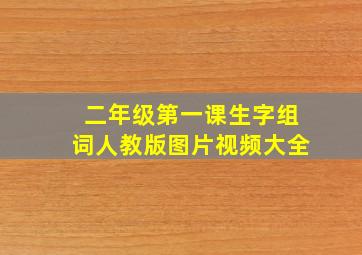 二年级第一课生字组词人教版图片视频大全